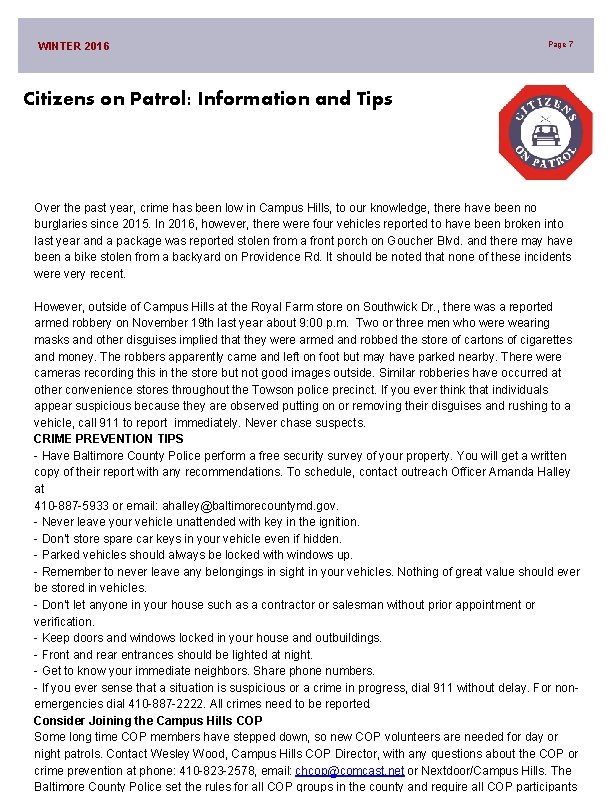 WINTER 2016

Page 7

Citizens on Patrol: Information and Tips

CITIZENS ON PATROL

Over the past year, crime has been low in Campus Hills, to our knowledge, there have been no burglaries since 2015. In 2016, however, there were four vehicles reported to have been broken into last year and a package was reported stolen from a front porch on Goucher Blvd. and there may have been a bike stolen from a backyard on Providence Rd. It should be noted that none of these incidents were very recent.

However, outside of Campus Hills at the Royal Farm store on Southwick Dr., there was a reported armed robbery on November 19th last year about 9:00 p.m. Two or three men who were wearing masks and other disguises implied that they were armed and robbed the store of cartons of cigarettes and money. The robbers apparently came and left on foot but may have parked nearby. There were cameras recording this in the store but not good images outside. Similar robberies have occurred at other convenience stores throughout the Towson police precinct. If you ever think that individuals appear suspicious because they are observed putting on or removing their disguises and rushing to a vehicle, call 911 to report immediately. Never chase suspects.

CRIME PREVENTION TIPS
- Have Baltimore County Police perform a free security survey of your property. You will get a written copy of their report with any recommendations. To schedule, contact outreach Officer Amanda Halley at
410-887-5933 or email: ahalley@baltimorecountymd.gov.
- Never leave your vehicle unattended with key in the ignition.
- Don't store spare car keys in your vehicle even if hidden.
- Parked vehicles should always be locked with windows up.
- Remember to never leave any belongings in sight in your vehicles. Nothing of great value should ever be stored in vehicles.
- Don't let anyone in your house such as a contractor or salesman without prior appointment or verification.
- Keep doors and windows locked in your house and outbuildings.
- Front and rear entrances should be lighted at night.
- Get to know your immediate neighbors. Share phone numbers.
- If you ever sense that a situation is suspicious or a crime in progress, dial 911 without delay. For non-emergencies dial 410-887-2222. All crimes need to be reported.

Consider Joining the Campus Hills COP
Some long time COP members have stepped down, so new COP volunteers are needed for day or night patrols. Contact Wesley Wood, Campus Hills COP Director, with any questions about the COP or crime prevention at phone: 410-823-2578, email: chcop@comcast.net or Nextdoor/Campus Hills. The Baltimore County Police set the rules for all COP groups in the county and require all COP participants